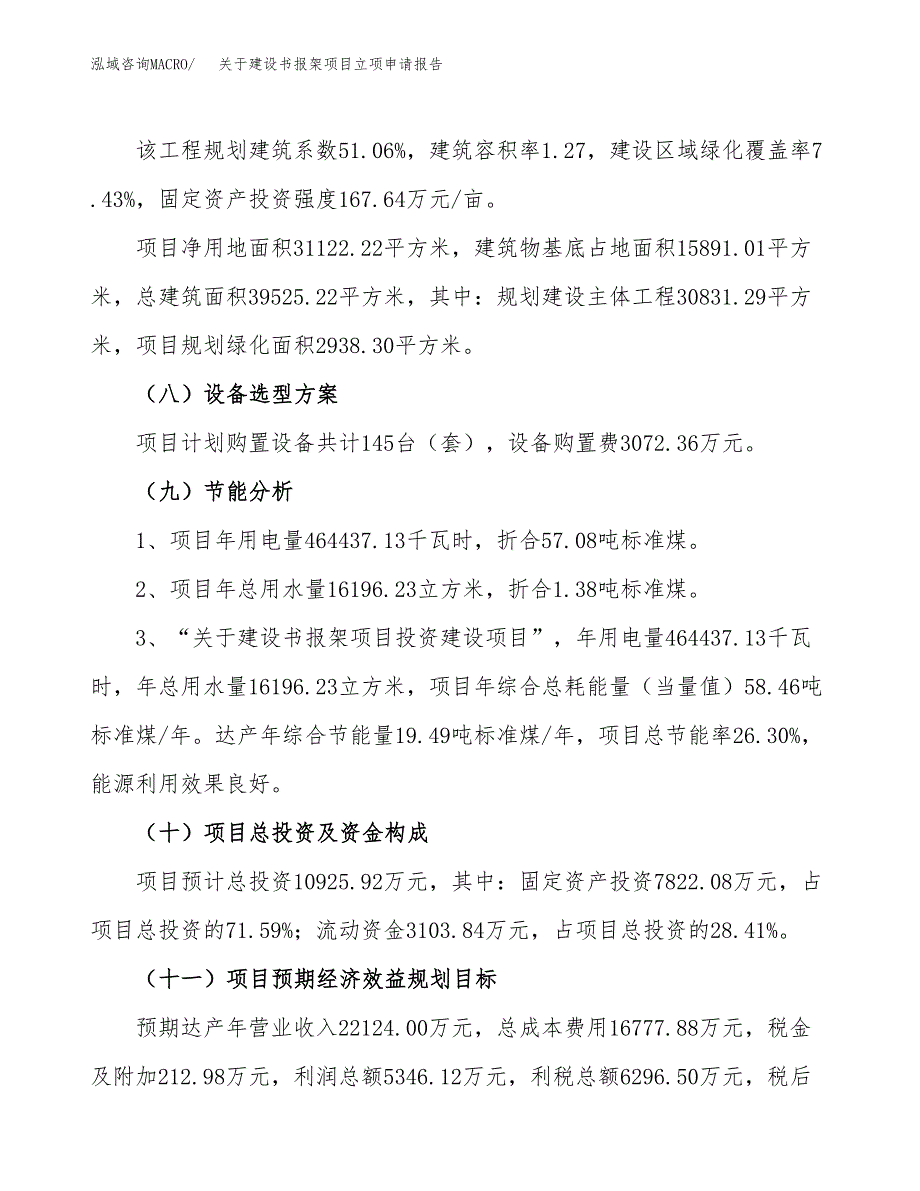 泓域咨询MACRO/　关于建设书报架项目立项申请报告

该工程规划建筑系数51.06%，建筑容积率1.27，建设区域绿化覆盖率7.43%，固定资产投资强度167.64万元/亩。

项目净用地面积31122.22平方米，建筑物基底占地面积15891.01平方米，总建筑面积39525.22平方米，其中：规划建设主体工程30831.29平方米，项目规划绿化面积2938.30平方米。

（八）设备选型方案

项目计划购置设备共计145台（套），设备购置费3072.36万元。

（九）节能分析

1、项目年用电量464437.13千瓦时，折合57.08吨标准煤。

2、项目年总用水量16196.23立方米，折合1.38吨标准煤。

3、“关于建设书报架项目投资建设项目”，年用电量464437.13千瓦时，年总用水量16196.23立方米，项目年综合总耗能量（当量值）58.46吨标准煤/年。达产年综合节能量19.49吨标准煤/年，项目总节能率26.30%，能源利用效果良好。

（十）项目总投资及资金构成

项目预计总投资10925.92万元，其中：固定资产投资7822.08万元，占项目总投资的71.59%；流动资金3103.84万元，占项目总投资的28.41%。

（十一）项目预期经济效益规划目标

预期达产年营业收入22124.00万元，总成本费用16777.88万元，税金及附加212.98万元，利润总额5346.12万元，利税总额6296.50万元，税后